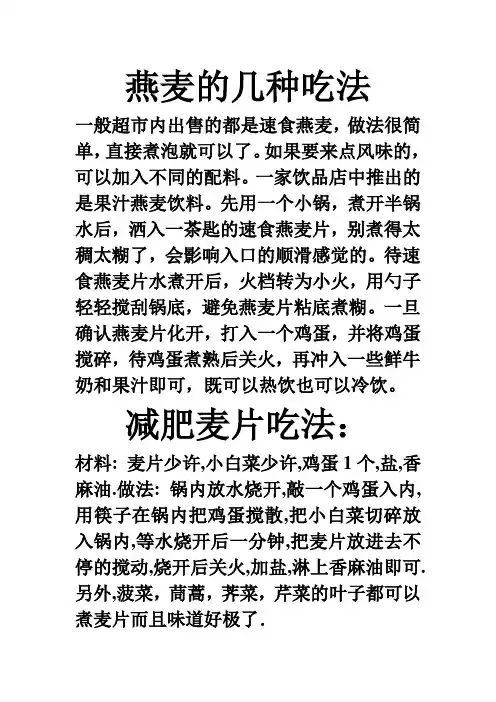 燕麦的几种吃法

一般超市内出售的都是速食燕麦，做法很简单，直接煮泡就可以了。如果要来点风味的，可以加入不同的配料。一家饮品店中推出的是果汁燕麦饮料。先用一个小锅，煮开半锅水后，洒入一茶匙的速食燕麦片，别煮得太稠太糊了，会影响入口的顺滑感觉的。待速食燕麦片水煮开后，火档转为小火，用勺子轻轻搅刮锅底，避免燕麦片粘底煮糊。一旦确认燕麦片化开，打入一个鸡蛋，并将鸡蛋搅碎，待鸡蛋煮熟后关火，再冲入一些鲜牛奶和果汁即可，既可以热饮也可以冷饮。

减肥麦片吃法：

材料：麦片少许,小白菜少许,鸡蛋 1 个,盐,香麻油.做法：锅内放水烧开,敲一个鸡蛋入内,用筷子在锅内把鸡蛋搅散,把小白菜切碎放入锅内,等水烧开后一分钟,把麦片放进去不停的搅动,烧开后关火,加盐,淋上香麻油即可.另外,菠菜，茼蒿，荠菜，芹菜的叶子都可以煮麦片而且味道好极了.